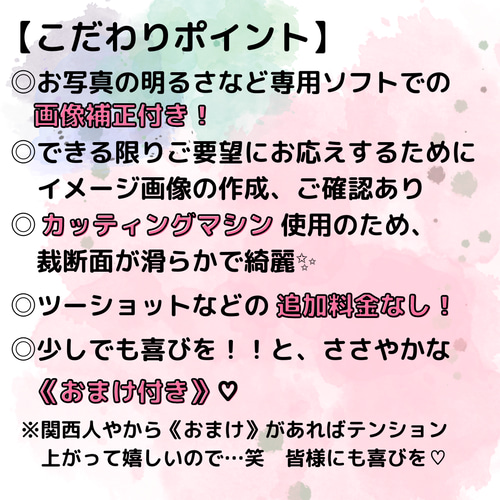 【こだわりポイント】

◎お写真の明るさなど専用ソフトでの画像補正付き！

◎できる限りご要望にお応えするためにイメージ画像の作成、ご確認あり

◎カッティングマシン 使用のため、裁断面が滑らかで綺麗✨

◎ツーショットなどの 追加料金なし！

◎少しでも喜びを！！と、ささやかな《おまけ付き》♡

※関西人やから《おまけ》があればテンション上がって嬉しいので…笑　皆様にも喜びを♡